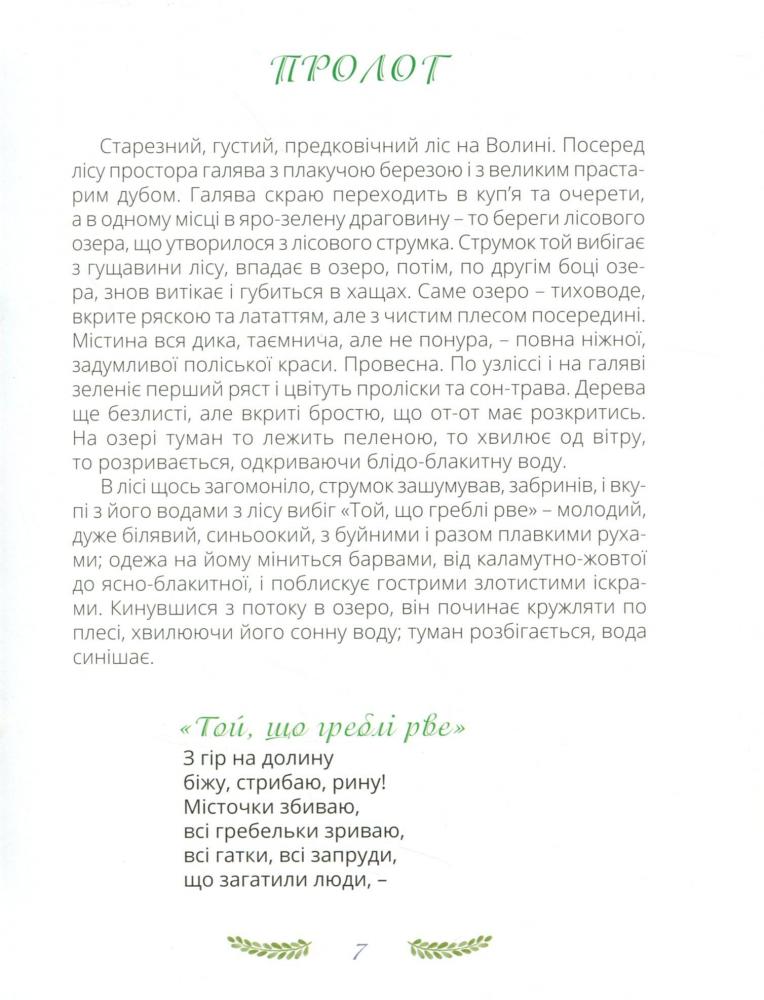 ПРОЛОГ

Старезний, густий, предковічний ліс на Волині. Посеред лісу простора галява з плакучою березою і з великим прастарим дубом. Галява скраю переходить в куп'я та очерети, а в одному місці в яро-зелену драговину – то береги лісового озера, що утворилося з лісового струмка. Струмок той вибігає з гущавини лісу, впадає в озеро, потім, по другім боці озера, знов витікає і губиться в хащах. Саме озеро – тиховоде, вкрите ряскою та лататтям, але з чистим плесом посередині. Містина вся дика, таємнича, але не понура, – повна ніжної, задумливої поліської краси. Провесна. По узліссі і на галяві зеленіє перший ряст і цвітуть проліски та сон-трава. Дерева ще безлисті, але вкриті бростю, що от-от має розкритись. На озері туман то лежить пеленою, то хвилює од вітру, то розривається, одкриваючи блідо-блакитну воду.

В лісі щось загомоніло, струмок зашумував, забринів, і вкупі з його водами з лісу вибіг «Той, що греблі рве» – молодий, дуже білявий, синьоокий, з буйними і разом плавкими рухами; одежа на йому міниться барвами, від каламутно-жовтої до ясно-блакитної, і поблискує гострими злотистими іскрами. Кинувшися з потоку в озеро, він починає кружляти по плесі, хвилюючи його сонну воду; туман розбігається, вода синішає.

«Той, що греблі рве»
З гір на долину
біжу, стрибаю, рину!
Місточки збиваю,
всі гребельки зриваю,
всі гатки, всі запруди,
що загатили люди, –

7